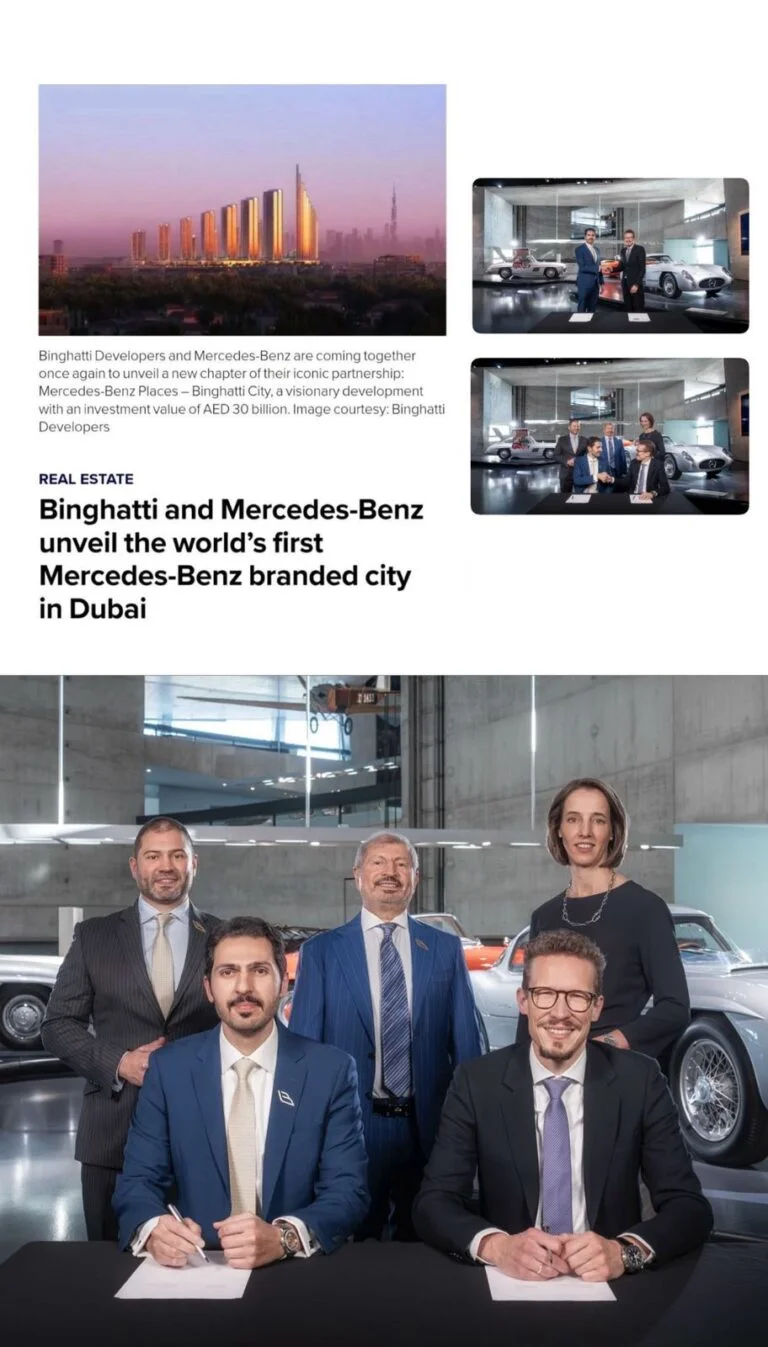 Binghatti Developers and Mercedes-Benz are coming together once again to unveil a new chapter of their iconic partnership: Mercedes-Benz Places – Binghatti City, a visionary development with an investment value of AED 30 billion. Image courtesy: Binghatti Developers

REAL ESTATE

Binghatti and Mercedes-Benz unveil the world's first Mercedes-Benz branded city in Dubai